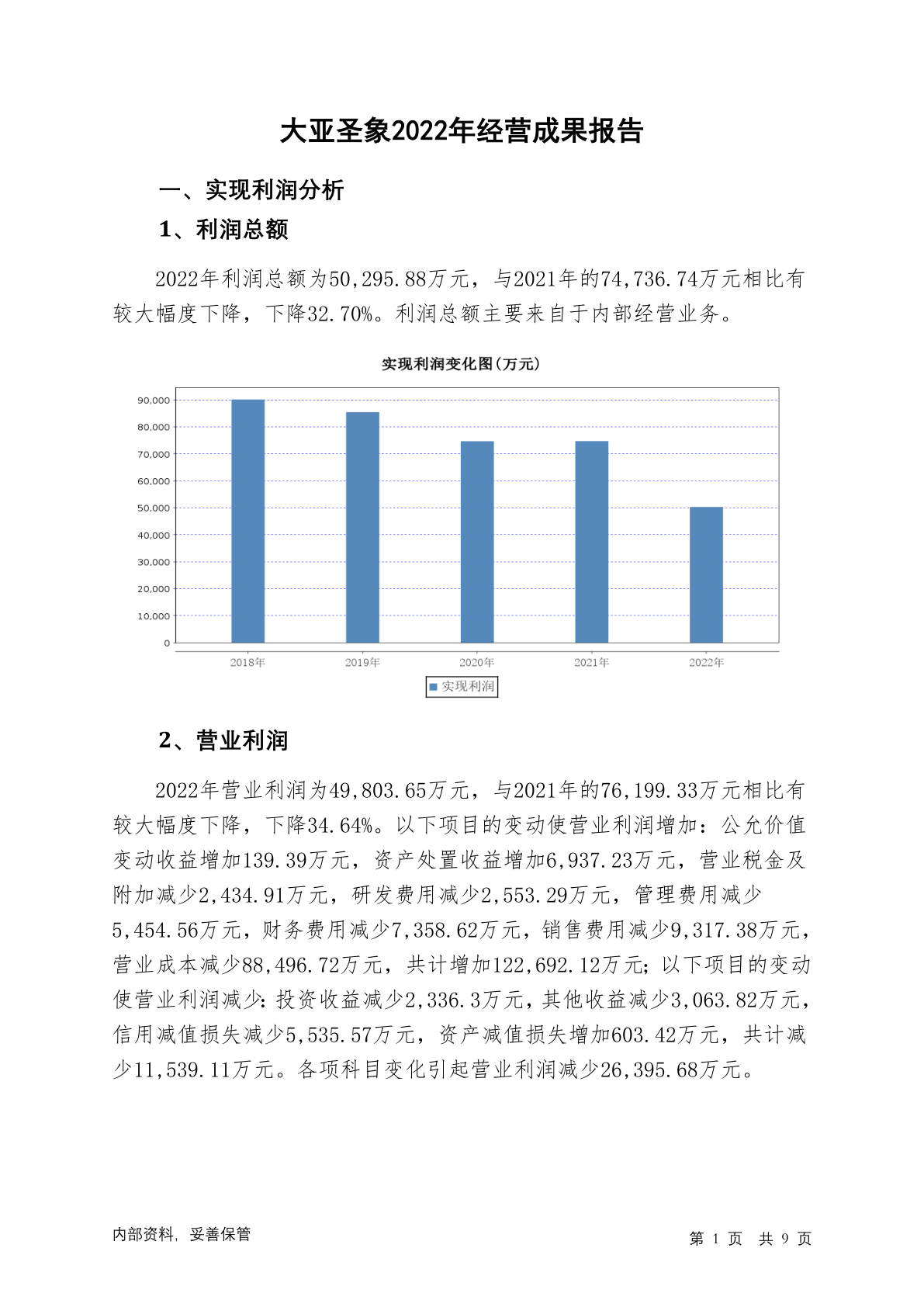 大亚圣象2022年经营成果报告

一、实现利润分析

1、利润总额

2022年利润总额为50,295.88万元，与2021年的74,736.74万元相比有较大幅度下降，下降32.70%。利润总额主要来自于内部经营业务。

实现利润变化图(万元)

90,000
80,000
70,000
60,000
50,000
40,000
30,000
20,000
10,000
0

2018年 2019年 2020年 2021年 2022年

实现利润

2、营业利润

2022年营业利润为49,803.65万元，与2021年的76,199.33万元相比有较大幅度下降，下降34.64%。以下项目的变动使营业利润增加：公允价值变动收益增加139.39万元，资产处置收益增加6,937.23万元，营业税金及附加减少2,434.91万元，研发费用减少2,553.29万元，管理费用减少5,454.56万元，财务费用减少7,358.62万元，销售费用减少9,317.38万元，营业成本减少88,496.72万元，共计增加122,692.12万元；以下项目的变动使营业利润减少：投资收益减少2,336.3万元，其他收益减少3,063.82万元，信用减值损失减少5,535.57万元，资产减值损失增加603.42万元，共计减少11,539.11万元。各项科目变化引起营业利润减少26,395.68万元。

内部资料，妥善保管

第 1 页 共 9 页